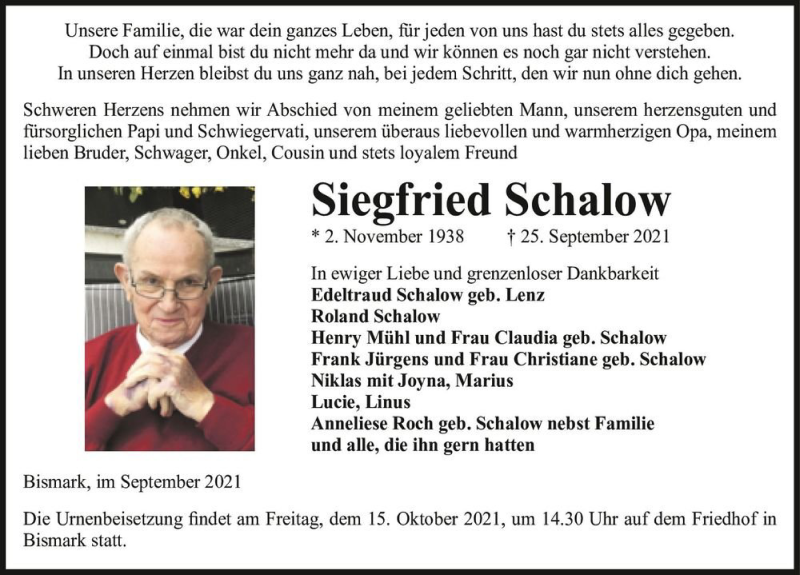 Unsere Familie, die war dein ganzes Leben, für jeden von uns hast du stets alles gegeben.
Doch auf einmal bist du nicht mehr da und wir können es noch gar nicht verstehen.
In unseren Herzen bleibst du uns ganz nah, bei jedem Schritt, den wir nun ohne dich gehen.

Schweren Herzens nehmen wir Abschied von meinem geliebten Mann, unserem herzensguten und fürsorglichen Papi und Schwiegervati, unserem überaus liebevollen und warmherzigen Opa, meinem lieben Bruder, Schwager, Onkel, Cousin und stets loyalem Freund

Siegfried Schalow

* 2. November 1938 † 25. September 2021

In ewiger Liebe und grenzenloser Dankbarkeit
Edeltraud Schalow geb. Lenz
Roland Schalow
Henry Mühl und Frau Claudia geb. Schalow
Frank Jürgens und Frau Christiane geb. Schalow
Niklas mit Joyna, Marius
Lucie, Linus
Anneliese Roch geb. Schalow nebst Familie
und alle, die ihn gern hatten

Bismark, im September 2021

Die Urnenbeisetzung findet am Freitag, dem 15. Oktober 2021, um 14.30 Uhr auf dem Friedhof in Bismark statt.